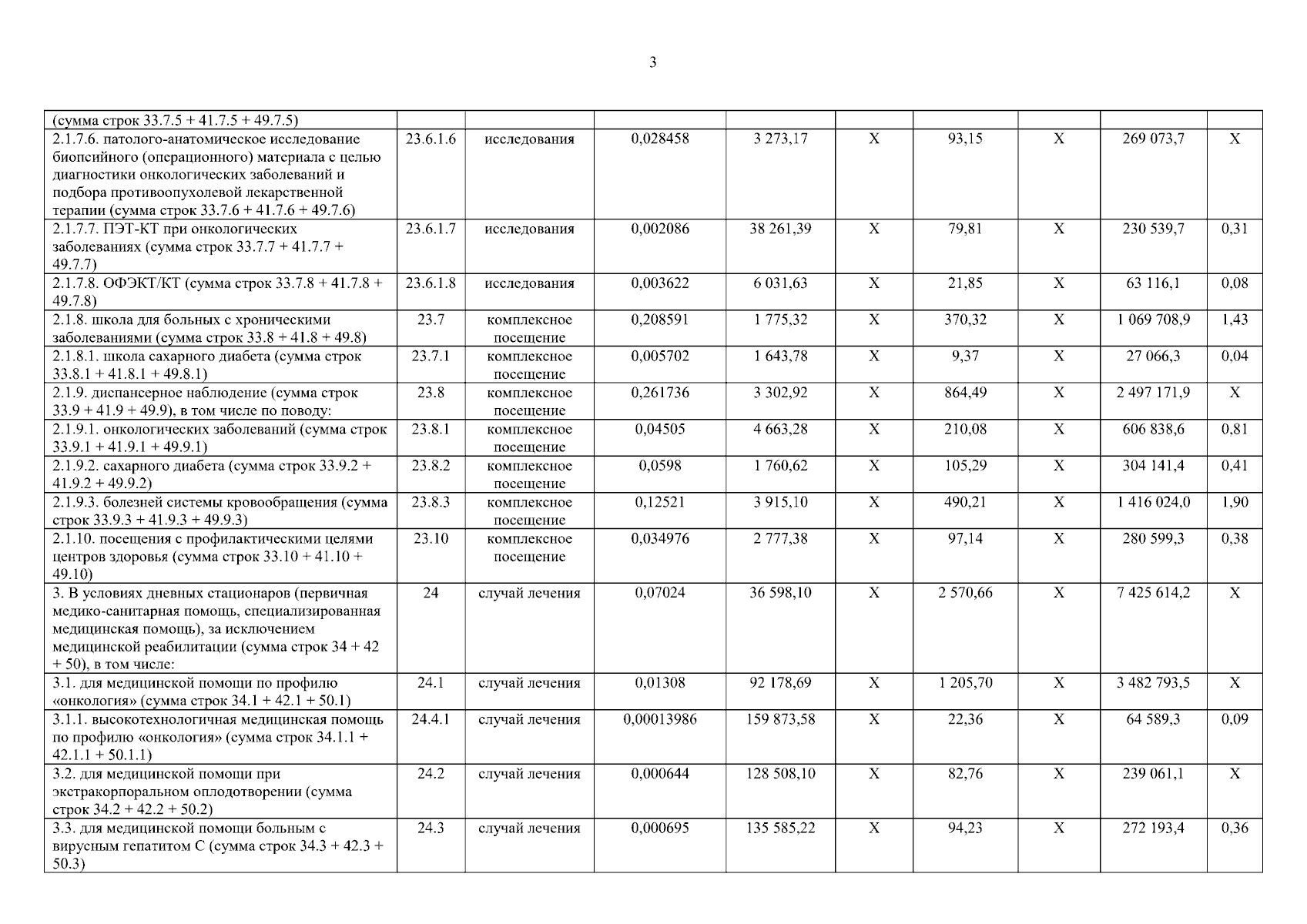 3

| (сумма строк 33.7.5 + 41.7.5 + 49.7.5) | | | | | | | | | |
|---|---|---|---|---|---|---|---|---|---|
| 2.1.7.6. патолого-анатомическое исследование биопсийного (операционного) материала с целью диагностики онкологических заболеваний и подбора противоопухолевой лекарственной терапии (сумма строк 33.7.6 + 41.7.6 + 49.7.6) | 23.6.1.6 | исследования | 0,028458 | 3 273,17 | X | 93,15 | X | 269 073,7 | X |
| 2.1.7.7. ПЭТ-КТ при онкологических заболеваниях (сумма строк 33.7.7 + 41.7.7 + 49.7.7) | 23.6.1.7 | исследования | 0,002086 | 38 261,39 | X | 79,81 | X | 230 539,7 | 0,31 |
| 2.1.7.8. ОФЭКТ/КТ (сумма строк 33.7.8 + 41.7.8 + 49.7.8) | 23.6.1.8 | исследования | 0,003622 | 6 031,63 | X | 21,85 | X | 63 116,1 | 0,08 |
| 2.1.8. школа для больных с хроническими заболеваниями (сумма строк 33.8 + 41.8 + 49.8) | 23.7 | комплексное посещение | 0,208591 | 1 775,32 | X | 370,32 | X | 1 069 708,9 | 1,43 |
| 2.1.8.1. школа сахарного диабета (сумма строк 33.8.1 + 41.8.1 + 49.8.1) | 23.7.1 | комплексное посещение | 0,005702 | 1 643,78 | X | 9,37 | X | 27 066,3 | 0,04 |
| 2.1.9. диспансерное наблюдение (сумма строк 33.9 + 41.9 + 49.9), в том числе по поводу: | 23.8 | комплексное посещение | 0,261736 | 3 302,92 | X | 864,49 | X | 2 497 171,9 | X |
| 2.1.9.1. онкологических заболеваний (сумма строк 33.9.1 + 41.9.1 + 49.9.1) | 23.8.1 | комплексное посещение | 0,04505 | 4 663,28 | X | 210,08 | X | 606 838,6 | 0,81 |
| 2.1.9.2. сахарного диабета (сумма строк 33.9.2 + 41.9.2 + 49.9.2) | 23.8.2 | комплексное посещение | 0,0598 | 1 760,62 | X | 105,29 | X | 304 141,4 | 0,41 |
| 2.1.9.3. болезней системы кровообращения (сумма строк 33.9.3 + 41.9.3 + 49.9.3) | 23.8.3 | комплексное посещение | 0,12521 | 3 915,10 | X | 490,21 | X | 1 416 024,0 | 1,90 |
| 2.1.10. посещения с профилактическими целями центров здоровья (сумма строк 33.10 + 41.10 + 49.10) | 23.10 | комплексное посещение | 0,034976 | 2 777,38 | X | 97,14 | X | 280 599,3 | 0,38 |
| 3. В условиях дневных стационаров (первичная медико-санитарная помощь, специализированная медицинская помощь), за исключением медицинской реабилитации (сумма строк 34 + 42 + 50), в том числе: | 24 | случай лечения | 0,07024 | 36 598,10 | X | 2 570,66 | X | 7 425 614,2 | X |
| 3.1. для медицинской помощи по профилю «онкология» (сумма строк 34.1 + 42.1 + 50.1) | 24.1 | случай лечения | 0,01308 | 92 178,69 | X | 1 205,70 | X | 3 482 793,5 | X |
| 3.1.1. высокотехнологичная медицинская помощь по профилю «онкология» (сумма строк 34.1.1 + 42.1.1 + 50.1.1) | 24.4.1 | случай лечения | 0,00013986 | 159 873,58 | X | 22,36 | X | 64 589,3 | 0,09 |
| 3.2. для медицинской помощи при экстракорпоральном оплодотворении (сумма строк 34.2 + 42.2 + 50.2) | 24.2 | случай лечения | 0,000644 | 128 508,10 | X | 82,76 | X | 239 061,1 | X |
| 3.3. для медицинской помощи больным с вирусным гепатитом С (сумма строк 34.3 + 42.3 + 50.3) | 24.3 | случай лечения | 0,000695 | 135 585,22 | X | 94,23 | X | 272 193,4 | 0,36 |